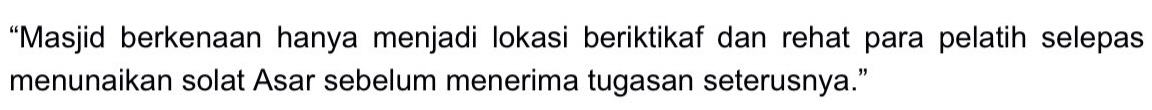 “Masjid berkenaan hanya menjadi lokasi beriktikaf dan rehat para pelatih selepas menunaikan solat Asar sebelum menerima tugasan seterusnya.”